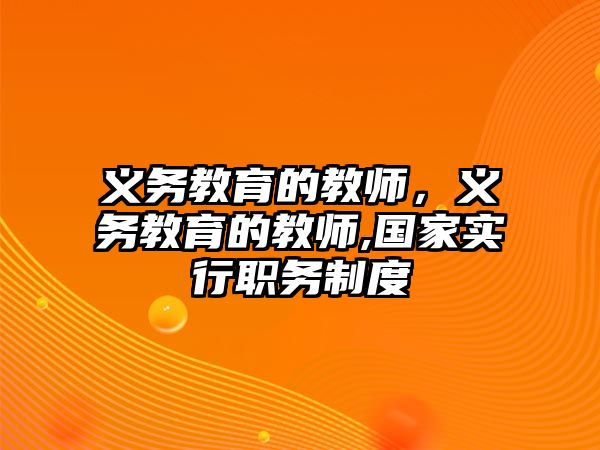 义务教育的教师，义务教育的教师,国家实行职务制度